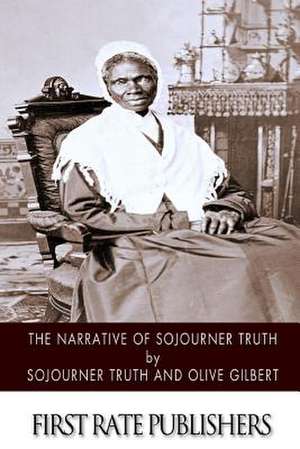 THE NARRATIVE OF SOJOURNER TRUTH
by
SOJOURNER TRUTH AND OLIVE GILBERT

FIRST RATE PUBLISHERS